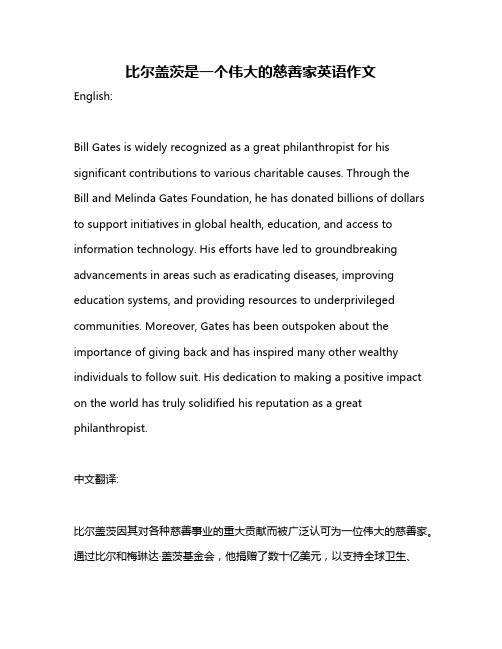 比尔盖茨是一个伟大的慈善家英语作文

English:

Bill Gates is widely recognized as a great philanthropist for his significant contributions to various charitable causes. Through the Bill and Melinda Gates Foundation, he has donated billions of dollars to support initiatives in global health, education, and access to information technology. His efforts have led to groundbreaking advancements in areas such as eradicating diseases, improving education systems, and providing resources to underprivileged communities. Moreover, Gates has been outspoken about the importance of giving back and has inspired many other wealthy individuals to follow suit. His dedication to making a positive impact on the world has truly solidified his reputation as a great philanthropist.

中文翻译:

比尔盖茨因其对各种慈善事业的重大贡献而被广泛认可为一位伟大的慈善家。通过比尔和梅琳达·盖茨基金会，他捐赠了数十亿美元，以支持全球卫生、